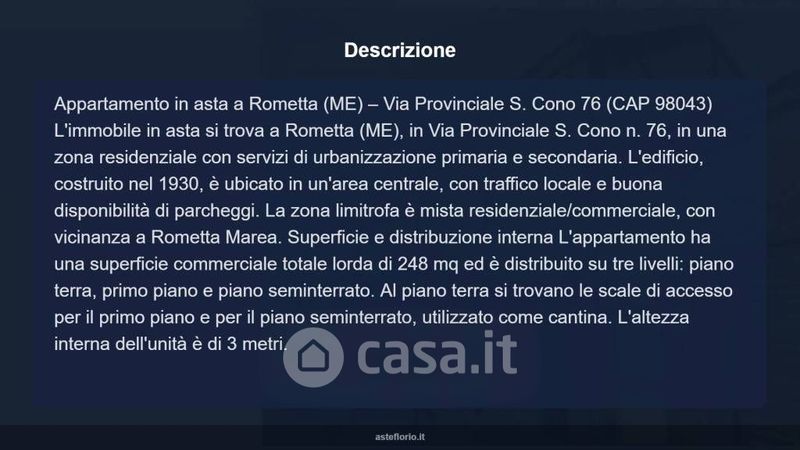 Descrizione

Appartamento in asta a Rometta (ME) – Via Provinciale S. Cono 76 (CAP 98043) L'immobile in asta si trova a Rometta (ME), in Via Provinciale S. Cono n. 76, in una zona residenziale con servizi di urbanizzazione primaria e secondaria. L'edificio, costruito nel 1930, è ubicato in un'area centrale, con traffico locale e buona disponibilità di parcheggi. La zona limitrofa è mista residenziale/commerciale, con vicinanza a Rometta Marea. Superficie e distribuzione interna L'appartamento ha una superficie commerciale totale lorda di 248 mq ed è distribuito su tre livelli: piano terra, primo piano e piano seminterrato. Al piano terra si trovano le scale di accesso per il primo piano e per il piano seminterrato, utilizzato come cantina. L'altezza interna dell'unità è di 3 metri.

asteflorio.it

casa.it